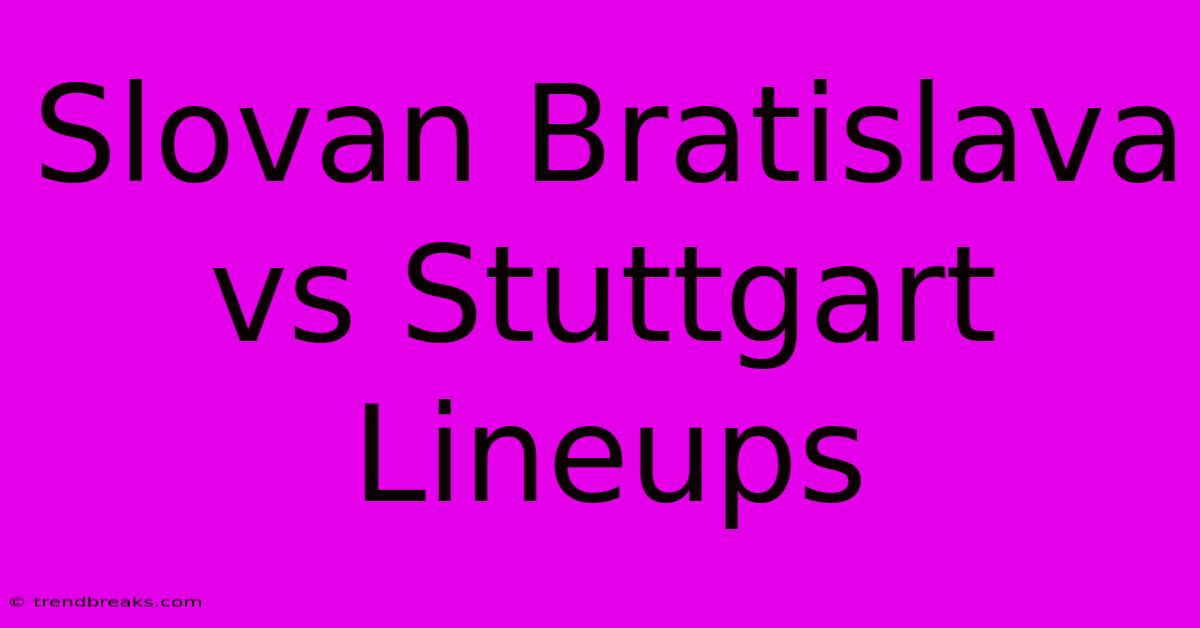 Slovan Bratislava vs Stuttgart Lineups

© trendbreaks.com